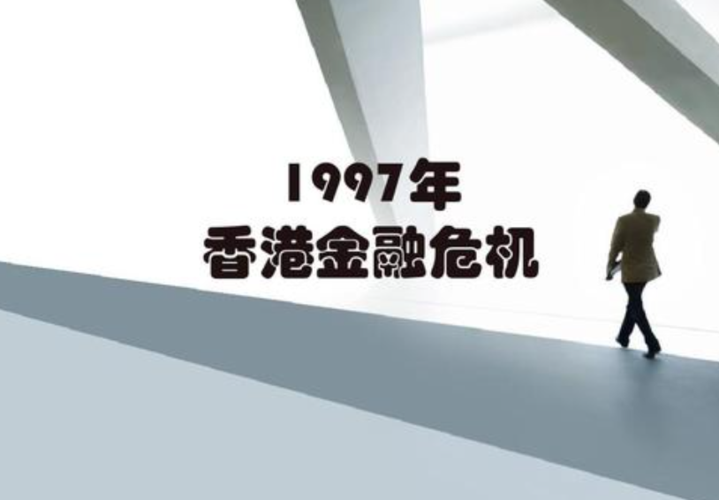 1997年
香港金融危机